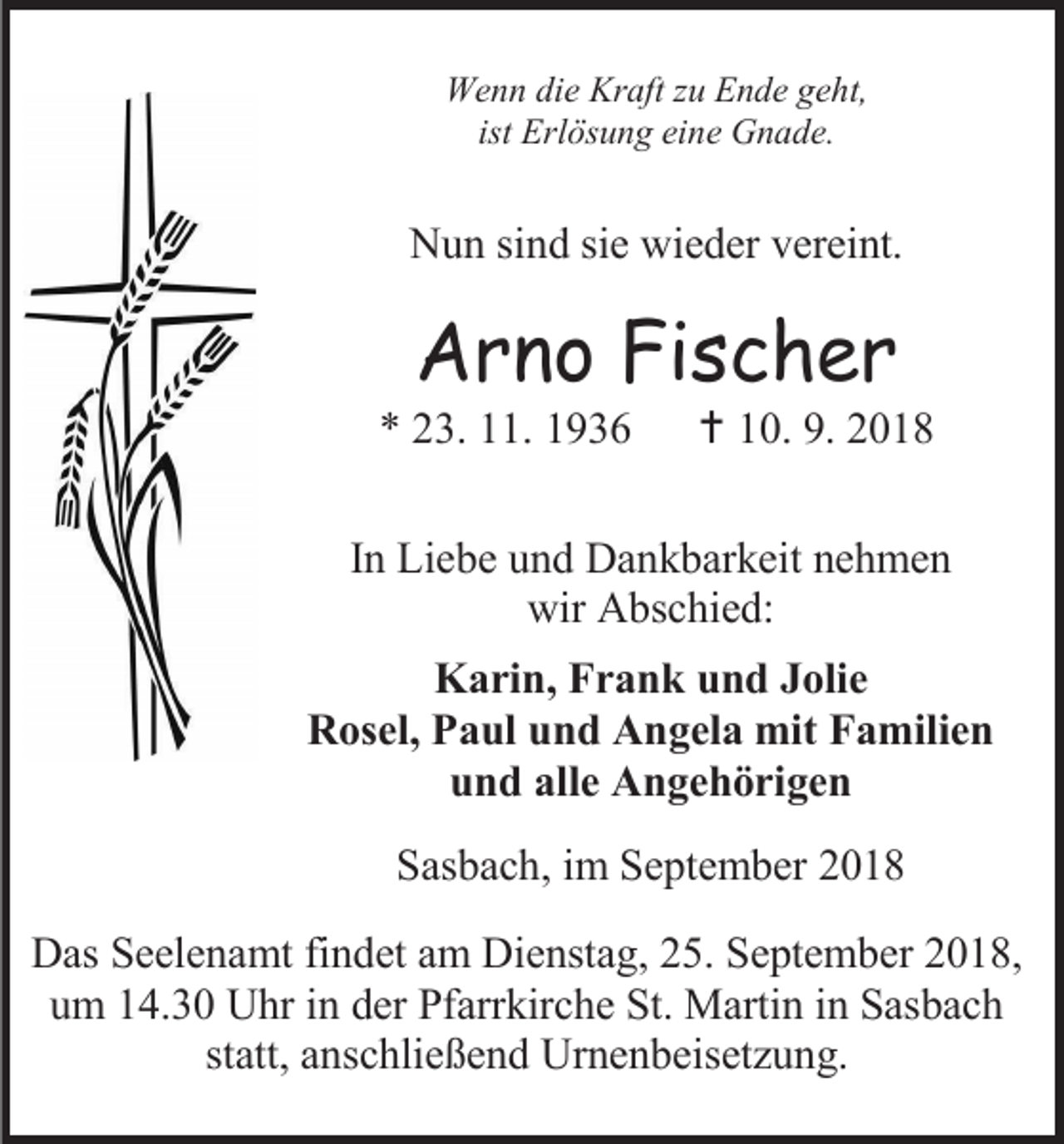 Wenn die Kraft zu Ende geht,
ist Erlösung eine Gnade.

Nun sind sie wieder vereint.

Arno Fischer

* 23. 11. 1936 † 10. 9. 2018

In Liebe und Dankbarkeit nehmen wir Abschied:

Karin, Frank und Jolie
Rosel, Paul und Angela mit Familien
und alle Angehörigen

Sasbach, im September 2018

Das Seelenamt findet am Dienstag, 25. September 2018, um 14.30 Uhr in der Pfarrkirche St. Martin in Sasbach statt, anschließend Urnenbeisetzung.